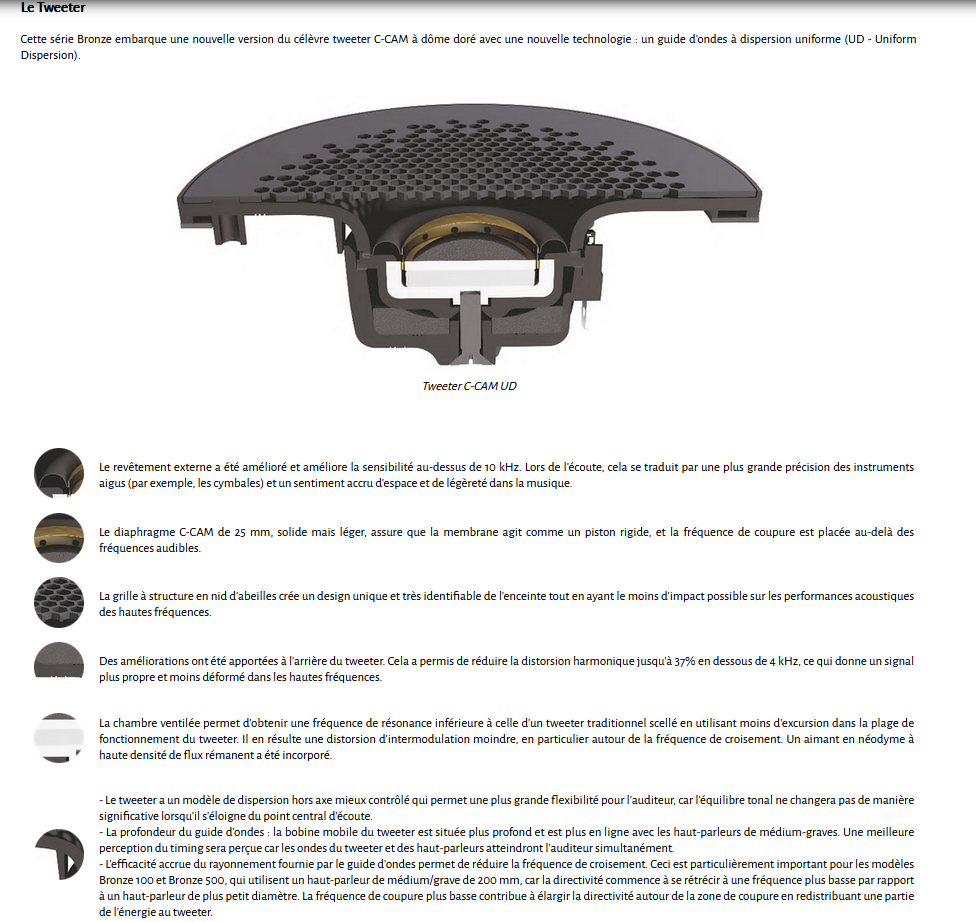 Le Tweeter

Cette série Bronze embarque une nouvelle version du célèvre tweeter C-CAM à dôme doré avec une nouvelle technologie : un guide d'ondes à dispersion uniforme (UD - Uniform Dispersion).

Tweeter C-CAM UD

Le revêtement externe a été amélioré et améliore la sensibilité au-dessus de 10 kHz. Lors de l'écoute, cela se traduit par une plus grande précision des instruments aigus (par exemple, les cymbales) et un sentiment accru d'espace et de légèreté dans la musique.

Le diaphragme C-CAM de 25 mm, solide mais léger, assure que la membrane agit comme un piston rigide, et la fréquence de coupure est placée au-delà des fréquences audibles.

La grille à structure en nid d'abeilles crée un design unique et très identifiable de l'enceinte tout en ayant le moins d'impact possible sur les performances acoustiques des hautes fréquences.

Des améliorations ont été apportées à l'arrière du tweeter. Cela a permis de réduire la distorsion harmonique jusqu'à 37% en dessous de 4 kHz, ce qui donne un signal plus propre et moins déformé dans les hautes fréquences.

La chambre ventilée permet d'obtenir une fréquence de résonance inférieure à celle d'un tweeter traditionnel scellé en utilisant moins d'excursion dans la plage de fonctionnement du tweeter. Il en résulte une distorsion d'intermodulation moindre, en particulier autour de la fréquence de croisement. Un aimant en néodyme à haute densité de flux rémanent a été incorporé.

- Le tweeter a un modèle de dispersion hors axe mieux contrôlé qui permet une plus grande flexibilité pour l'auditeur, car l'équilibre tonal ne changera pas de manière significative lorsqu'il s'éloigne du point central d'écoute.
- La profondeur du guide d'ondes : la bobine mobile du tweeter est située plus profond et est plus en ligne avec les haut-parleurs de médium-graves. Une meilleure perception du timing sera perçue car les ondes du tweeter et des haut-parleurs atteindront l'auditeur simultanément.
- L'efficacité accrue du rayonnement fournie par le guide d'ondes permet de réduire la fréquence de croisement. Ceci est particulièrement important pour les modèles Bronze 100 et Bronze 500, qui utilisent un haut-parleur de médium/grave de 200 mm, car la directivité commence à se rétrécir à une fréquence plus basse par rapport à un haut-parleur de plus petit diamètre. La fréquence de coupure plus basse contribue à élargir la directivité autour de la zone de coupure en redistribuant une partie de l'énergie au tweeter.